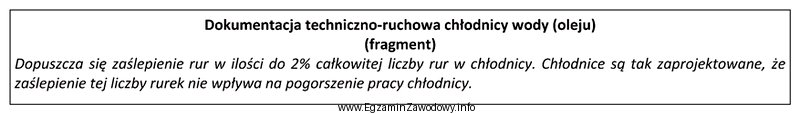 Dokumentacja techniczno-ruchowa chłodnicy wody (oleju)
(fragment)

Dopuszcza się zaślepienie rur w ilości do 2% całkowitej liczby rur w chłodnicy. Chłodnice są tak zaprojektowane, że zaślepienie tej liczby rurek nie wpływa na pogorszenie pracy chłodnicy.

www.EgzaminZawodowy.info